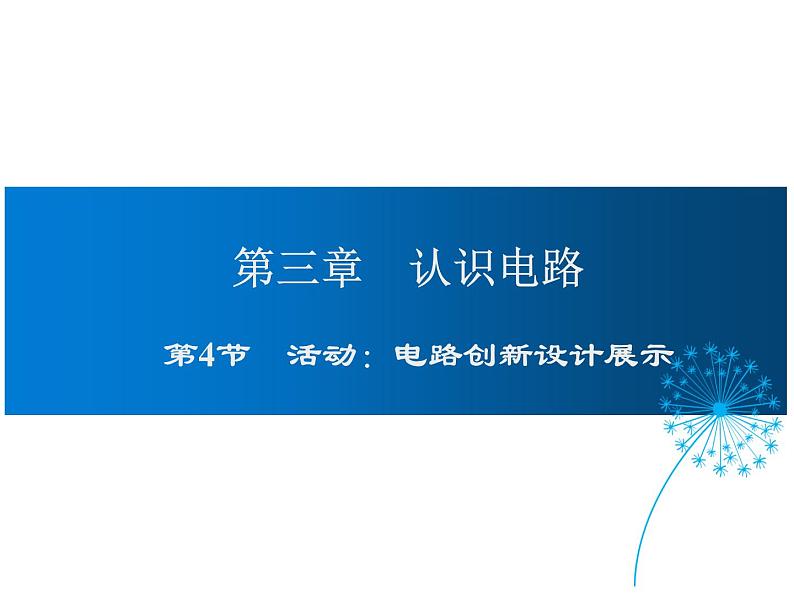 第三章　认识电路

第4节　活动：电路创新设计展示